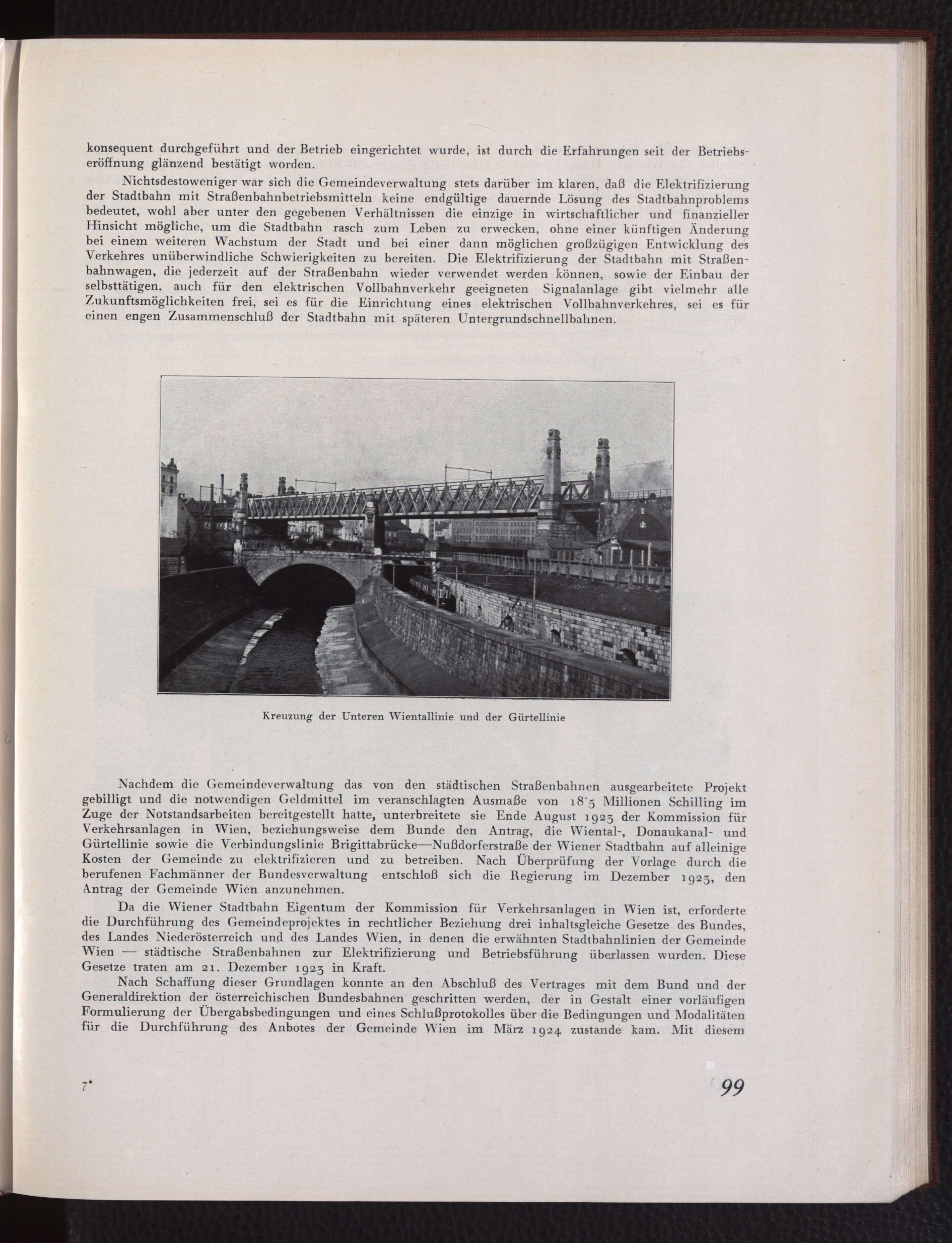 konsequent durchgeführt und der Betrieb eingerichtet wurde, ist durch die Erfahrungen seit der Betriebseröffnung glänzend bestätigt worden.

Nichtsdestoweniger war sich die Gemeindeverwaltung stets darüber im klaren, daß die Elektrifizierung der Stadtbahn mit Straßenbahnbetriebsmitteln keine endgültige dauernde Lösung des Stadtbahnproblems bedeutet, wohl aber unter den gegebenen Verhältnissen die einzige in wirtschaftlicher und finanzieller Hinsicht mögliche, um die Stadtbahn rasch zum Leben zu erwecken, ohne einer künftigen Änderung bei einem weiteren Wachstum der Stadt und bei einer dann möglichen großzügigen Entwicklung des Verkehres unüberwindliche Schwierigkeiten zu bereiten. Die Elektrifizierung der Stadtbahn mit Straßenbahnwagen, die jederzeit auf der Straßenbahn wieder verwendet werden können, sowie der Einbau der selbsttätigen, auch für den elektrischen Vollbahnverkehr geeigneten Signalanlage gibt vielmehr alle Zukunftsmöglichkeiten frei, sei es für die Einrichtung eines elektrischen Vollbahnverkehres, sei es für einen engen Zusammenschluß der Stadtbahn mit späteren Untergrundschnellbahnen.

Kreuzung der Unteren Wientallinie und der Gürtellinie

Nachdem die Gemeindeverwaltung das von den städtischen Straßenbahnen ausgearbeitete Projekt gebilligt und die notwendigen Geldmittel im veranschlagten Ausmaße von 18·5 Millionen Schilling im Zuge der Notstandsarbeiten bereitgestellt hatte, unterbreitete sie Ende August 1923 der Kommission für Verkehrsanlagen in Wien, beziehungsweise dem Bunde den Antrag, die Wiental-, Donaukanal- und Gürtellinie sowie die Verbindungslinie Brigittabrücke—Nußdorferstraße der Wiener Stadtbahn auf alleinige Kosten der Gemeinde zu elektrifizieren und zu betreiben. Nach Überprüfung der Vorlage durch die berufenen Fachmänner der Bundesverwaltung entschloß sich die Regierung im Dezember 1923, den Antrag der Gemeinde Wien anzunehmen.

Da die Wiener Stadtbahn Eigentum der Kommission für Verkehrsanlagen in Wien ist, erforderte die Durchführung des Gemeindeprojektes in rechtlicher Beziehung drei inhaltsgleiche Gesetze des Bundes, des Landes Niederösterreich und des Landes Wien, in denen die erwähnten Stadtbahnlinien der Gemeinde Wien — städtische Straßenbahnen zur Elektrifizierung und Betriebsführung überlassen wurden. Diese Gesetze traten am 21. Dezember 1923 in Kraft.

Nach Schaffung dieser Grundlagen konnte an den Abschluß des Vertrages mit dem Bund und der Generaldirektion der österreichischen Bundesbahnen geschritten werden, der in Gestalt einer vorläufigen Formulierung der Übergabsbedingungen und eines Schlußprotokolles über die Bedingungen und Modalitäten für die Durchführung des Anbotes der Gemeinde Wien im März 1924 zustande kam. Mit diesem

7*

99